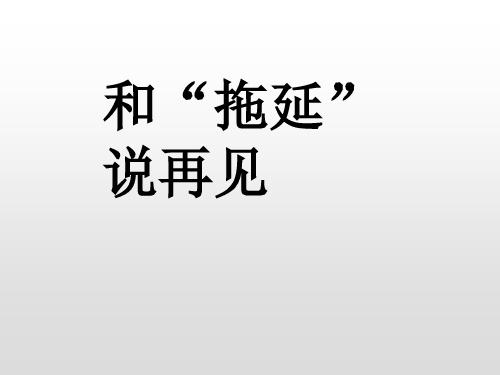 和“拖延”说再见